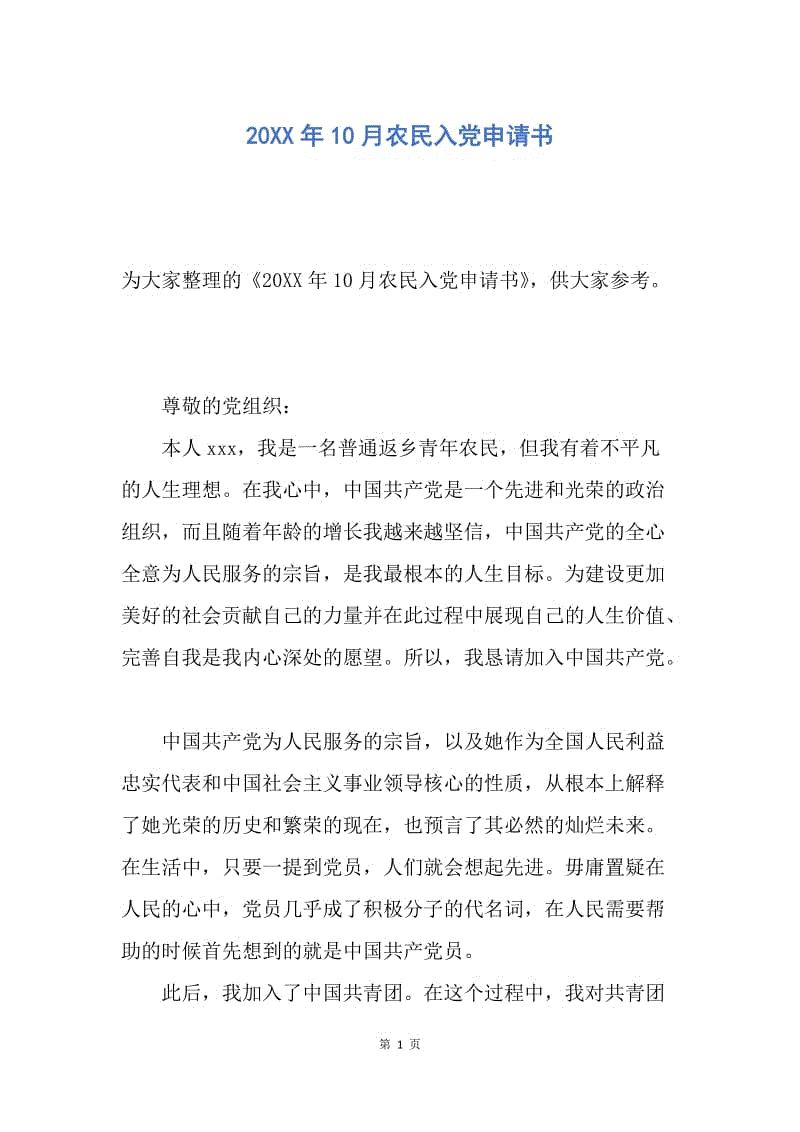 20XX年10月农民入党申请书

为大家整理的《20XX年10月农民入党申请书》，供大家参考。

尊敬的党组织：

本人xxx，我是一名普通返乡青年农民，但我有着不平凡的人生理想。在我心中，中国共产党是一个先进和光荣的政治组织，而且随着年龄的增长我越来越坚信，中国共产党的全心全意为人民服务的宗旨，是我最根本的人生目标。为建设更加美好的社会贡献自己的力量并在此过程中展现自己的人生价值、完善自我是我内心深处的愿望。所以，我恳请加入中国共产党。

中国共产党为人民服务的宗旨，以及她作为全国人民利益忠实代表和中国社会主义事业领导核心的性质，从根本上解释了她光荣的历史和繁荣的现在，也预言了其必然的灿烂未来。在生活中，只要一提到党员，人们就会想起先进。毋庸置疑在人民的心中，党员几乎成了积极分子的代名词，在人民需要帮助的时候首先想到的就是中国共产党员。

此后，我加入了中国共青团。在这个过程中，我对共青团

第 1 页